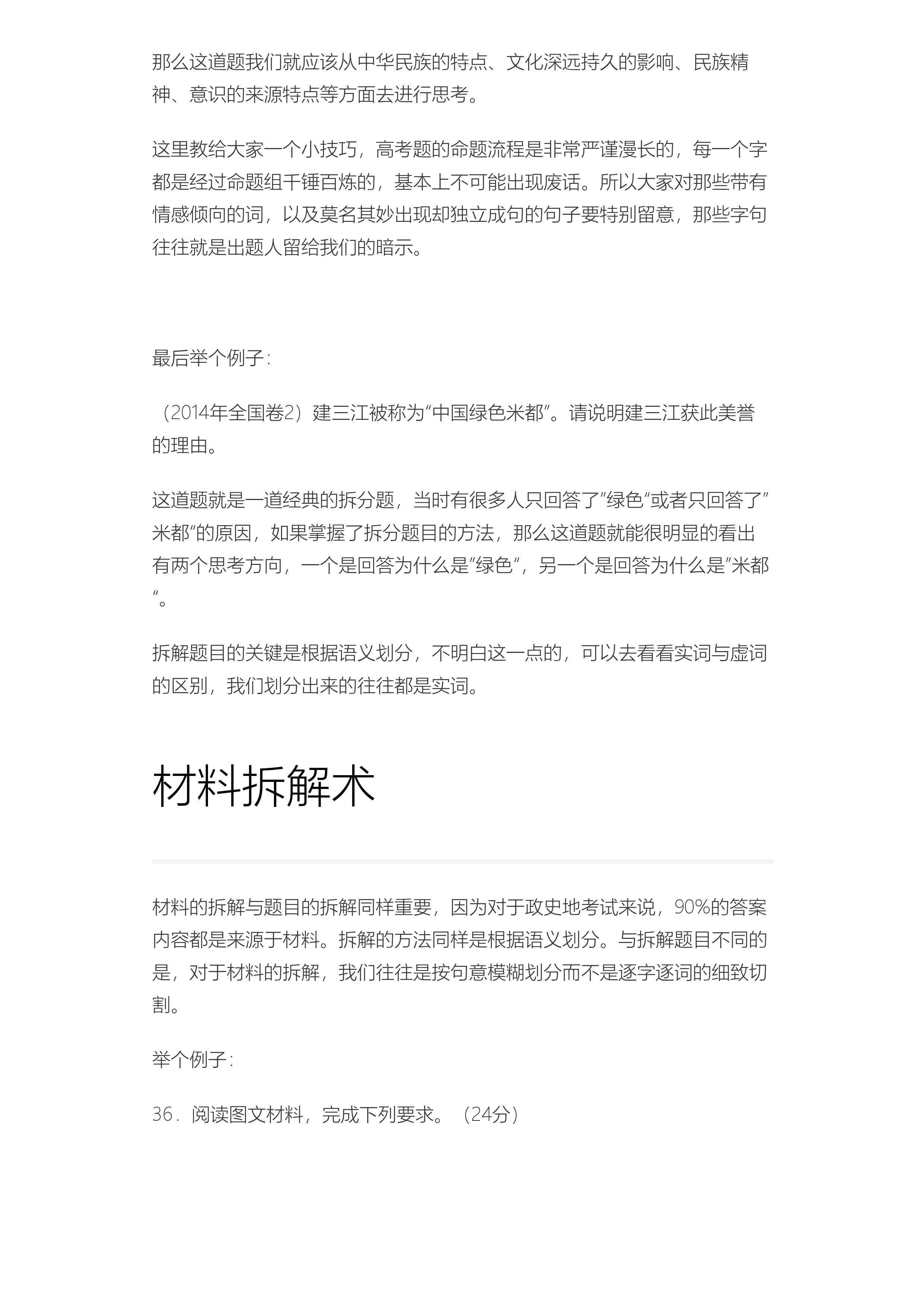 那么这道题我们就应该从中华民族的特点、文化深远持久的影响、民族精神、意识的来源特点等方面去进行思考。

这里教给大家一个小技巧，高考题的命题流程是非常严谨漫长的，每一个字都是经过命题组千锤百炼的，基本上不可能出现废话。所以大家对那些带有情感倾向的词，以及莫名其妙出现却独立成句的句子要特别留意，那些字句往往就是出题人留给我们的暗示。

最后举个例子：

（2014年全国卷2）建三江被称为“中国绿色米都”。请说明建三江获此美誉的理由。

这道题就是一道经典的拆分题，当时有很多人只回答了”绿色“或者只回答了”米都“的原因，如果掌握了拆分题目的方法，那么这道题就能很明显的看出有两个思考方向，一个是回答为什么是”绿色“，另一个是回答为什么是”米都“。

拆解题目的关键是根据语义划分，不明白这一点的，可以去看看实词与虚词的区别，我们划分出来的往往都是实词。

材料拆解术

材料的拆解与题目的拆解同样重要，因为对于政史地考试来说，90%的答案内容都是来源于材料。拆解的方法同样是根据语义划分。与拆解题目不同的是，对于材料的拆解，我们往往是按句意模糊划分而不是逐字逐词的细致切割。

举个例子：

36．阅读图文材料，完成下列要求。（24分）